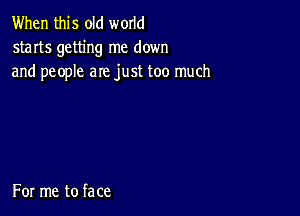 When this old world
starts getting me down
and people are just too much

For me to face